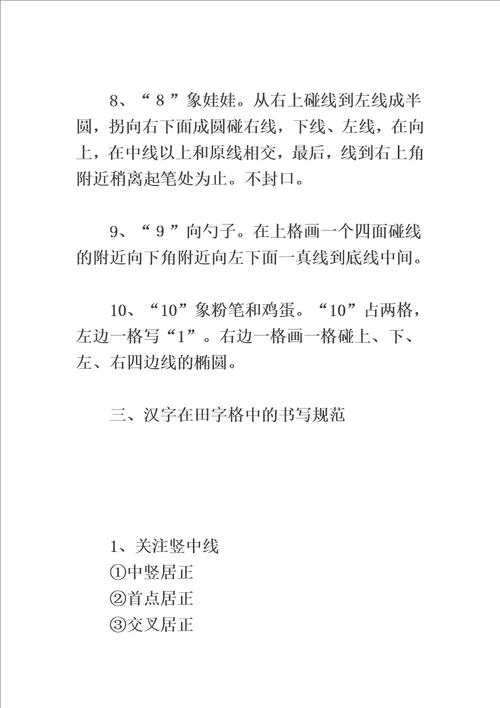 8、“8”象娃娃。从右上碰线到左线成半圆，拐向右下面成圆碰右线，下线、左线，在向上，在中线以上和原线相交，最后，线到右上角附近稍离起笔处为止。不封口。

9、“9”向勺子。在上格画一个四面碰线的附近向下角附近向左下面一真线到底线中间。

10、“10”象粉笔和鸡蛋。“10”占两格，左边一格写“1”。右边一格画一格碰上、下、左、右四边线的椭圆。

三、汉字在田字格中的书写规范

1、关注竖中线
①中竖居正
②首点居正
③交叉居正